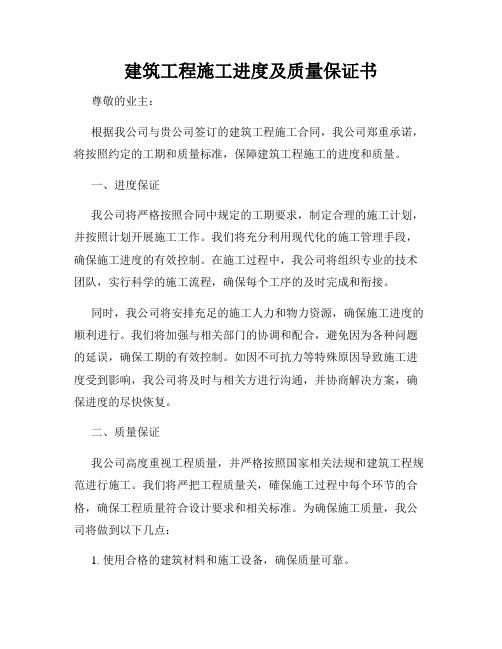 建筑工程施工进度及质量保证书

尊敬的业主：

根据我公司与贵公司签订的建筑工程施工合同，我公司郑重承诺，将按照约定的工期和质量标准，保障建筑工程施工的进度和质量。

一、进度保证

我公司将严格按照合同中规定的工期要求，制定合理的施工计划，并按照计划开展施工工作。我们将充分利用现代化的施工管理手段，确保施工进度的有效控制。在施工过程中，我公司将组织专业的技术团队，实行科学的施工流程，确保每个工序的及时完成和衔接。

同时，我公司将安排充足的施工人力和物力资源，确保施工进度的顺利进行。我们将加强与相关部门的协调和配合，避免因为各种问题的延误，确保工期的有效控制。如因不可抗力等特殊原因导致施工进度受到影响，我公司将及时与相关方进行沟通，并协商解决方案，确保进度的尽快恢复。

二、质量保证

我公司高度重视工程质量，并严格按照国家相关法规和建筑工程规范进行施工。我们将严把工程质量关，確保施工过程中每个环节的合格，确保工程质量符合设计要求和相关标准。为确保施工质量，我公司将做到以下几点：

1. 使用合格的建筑材料和施工设备，确保质量可靠。